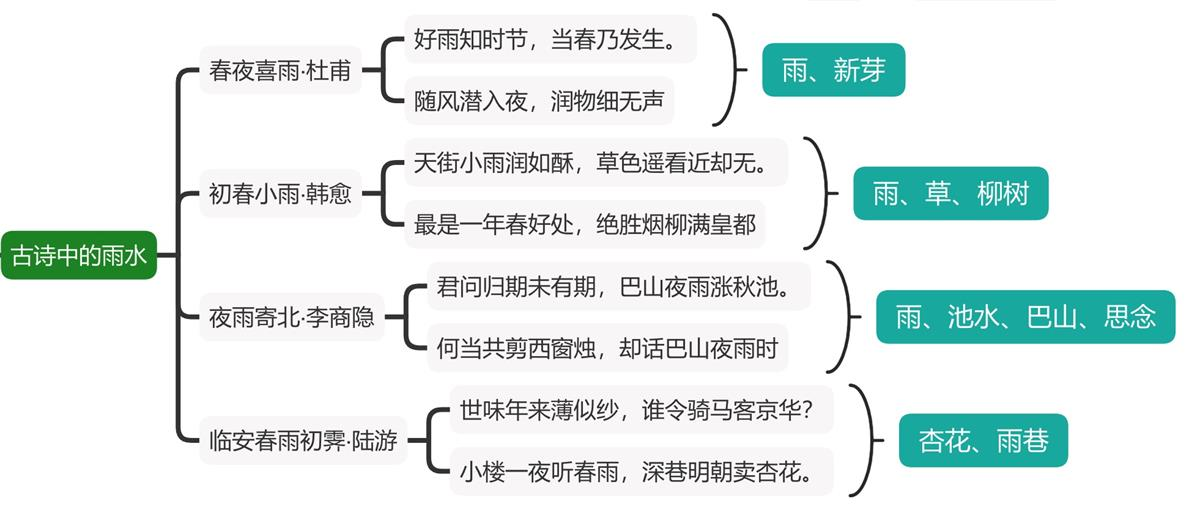 古诗中的雨水

春夜喜雨·杜甫
好雨知时节，当春乃发生。
随风潜入夜，润物细无声
雨、新芽

初春小雨·韩愈
天街小雨润如酥，草色遥看近却无。
最是一年春好处，绝胜烟柳满皇都
雨、草、柳树

夜雨寄北·李商隐
君问归期未有期，巴山夜雨涨秋池。
何当共剪西窗烛，却话巴山夜雨时
雨、池水、巴山、思念

临安春雨初霁·陆游
世味年来薄似纱，谁令骑马客京华？
小楼一夜听春雨，深巷明朝卖杏花。
杏花、雨巷